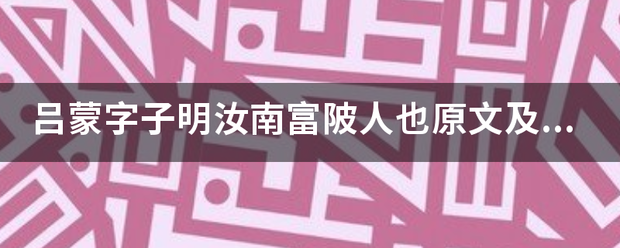 吕蒙字子明汝南富陂人也原文及...